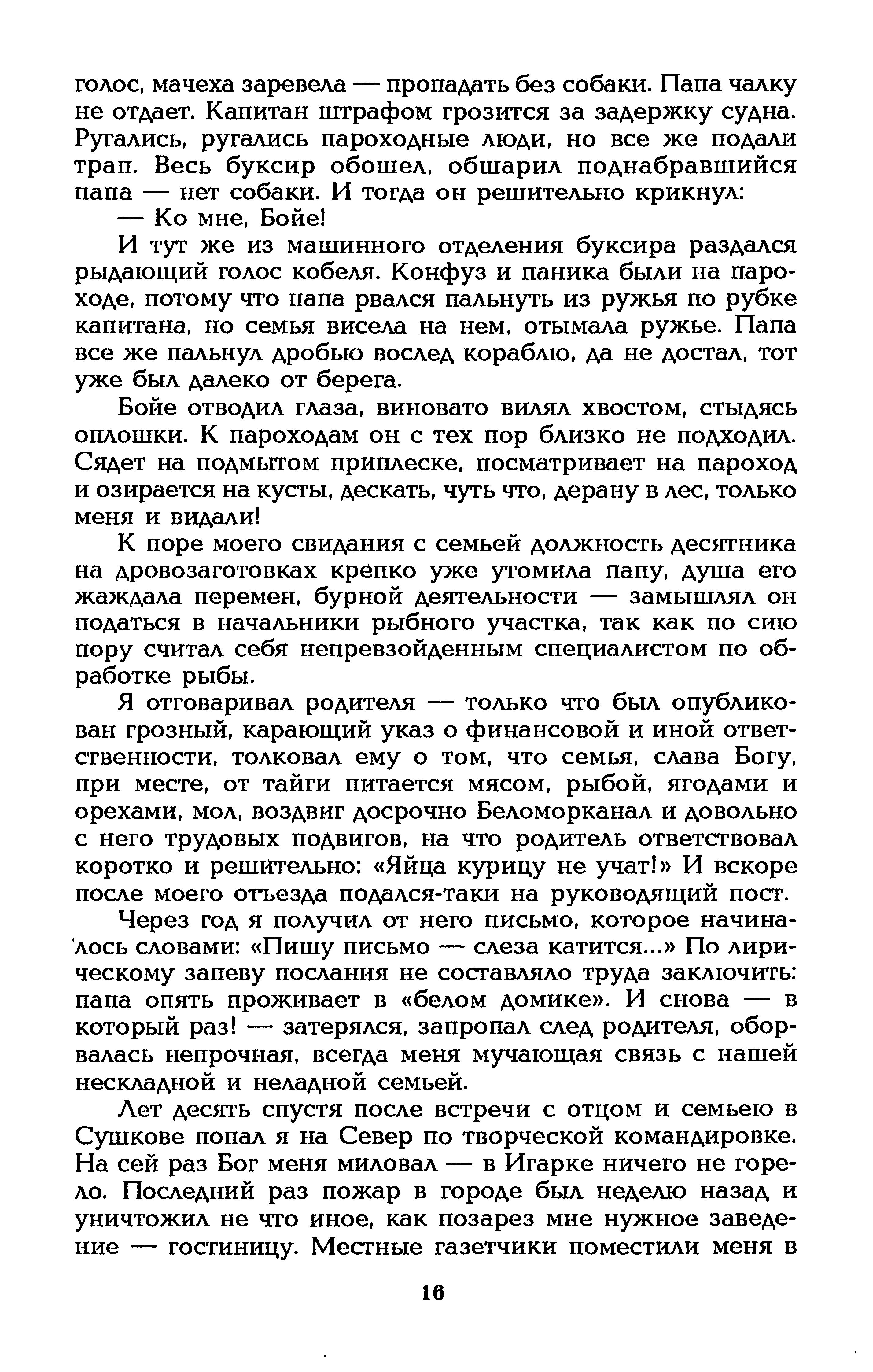 голос, мачеха заревела — пропадать без собаки. Папа чалку не отдает. Капитан штрафом грозится за задержку судна. Ругались, ругались пароходные люди, но все же подали трап. Весь буксир обошел, обшарил поднабравшийся папа — нет собаки. И тогда он решительно крикнул:

— Ко мне, Бойе!

И тут же из машинного отделения буксира раздался рыдающий голос кобеля. Конфуз и паника были на пароходе, потому что папа рвался пальнуть из ружья по рубке капитана, но семья висела на нем, отымала ружье. Папа все же пальнул дробью вослед кораблю, да не достал, тот уже был далеко от берега.

Бойе отводил глаза, виновато вилял хвостом, стыдясь оплошки. К пароходам он с тех пор близко не подходил. Сядет на подмытом приплеске, посматривает на пароход и озирается на кусты, дескать, чуть что, дерану в лес, только меня и видали!

К поре моего свидания с семьей должность десятника на дровозаготовках крепко уже утомила папу, душа его жаждала перемен, бурной деятельности — замышлял он податься в начальники рыбного участка, так как по сию пору считал себя непревзойденным специалистом по обработке рыбы.

Я отговаривал родителя — только что был опубликован грозный, карающий указ о финансовой и иной ответственности, толковал ему о том, что семья, слава Богу, при месте, от тайги питается мясом, рыбой, ягодами и орехами, мол, воздвиг досрочно Беломорканал и довольно с него трудовых подвигов, на что родитель ответствовал коротко и решительно: «Яйца курицу не учат!» И вскоре после моего отъезда подался-таки на руководящий пост.

Через год я получил от него письмо, которое начиналось словами: «Пишу письмо — слеза катится...» По лирическому запеву послания не составляло труда заключить: папа опять проживает в «белом домике». И снова — в который раз! — затерялся, запропал след родителя, оборвалась непрочная, всегда меня мучающая связь с нашей нескладной и неладной семьей.

Лет десять спустя после встречи с отцом и семьею в Сушкове попал я на Север по творческой командировке. На сей раз Бог меня миловал — в Игарке ничего не горело. Последний раз пожар в городе был неделю назад и уничтожил не что иное, как позарез мне нужное заведение — гостиницу. Местные газетчики поместили меня в

16